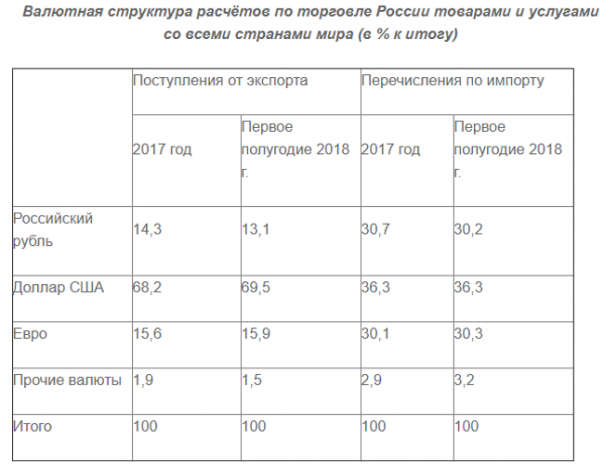 Валютная структура расчётов по торговле России товарами и услугами со всеми странами мира (в % к итогу)

| | Поступления от экспорта | | Перечисления по импорту | |
|---|---|---|---|---|
| | 2017 год | Первое полугодие 2018 г. | 2017 год | Первое полугодие 2018 г. |
| Российский рубль | 14,3 | 13,1 | 30,7 | 30,2 |
| Доллар США | 68,2 | 69,5 | 36,3 | 36,3 |
| Евро | 15,6 | 15,9 | 30,1 | 30,3 |
| Прочие валюты | 1,9 | 1,5 | 2,9 | 3,2 |
| Итого | 100 | 100 | 100 | 100 |